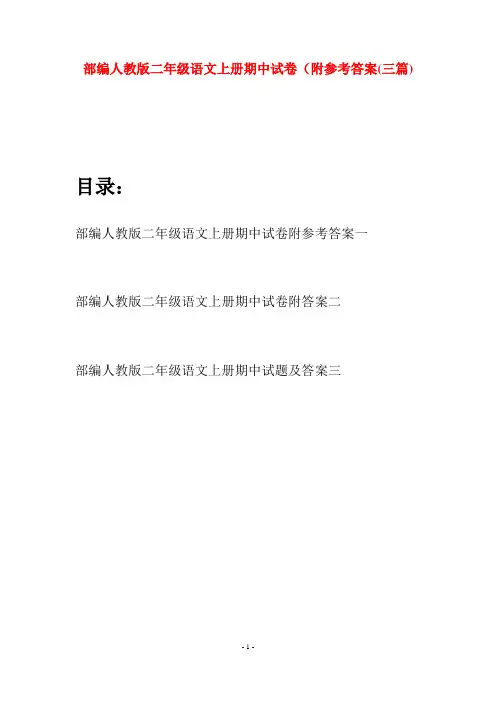 部编人教版二年级语文上册期中试卷（附参考答案(三篇)

目录：

部编人教版二年级语文上册期中试卷附参考答案一

部编人教版二年级语文上册期中试卷附答案二

部编人教版二年级语文上册期中试题及答案三

- 1 -